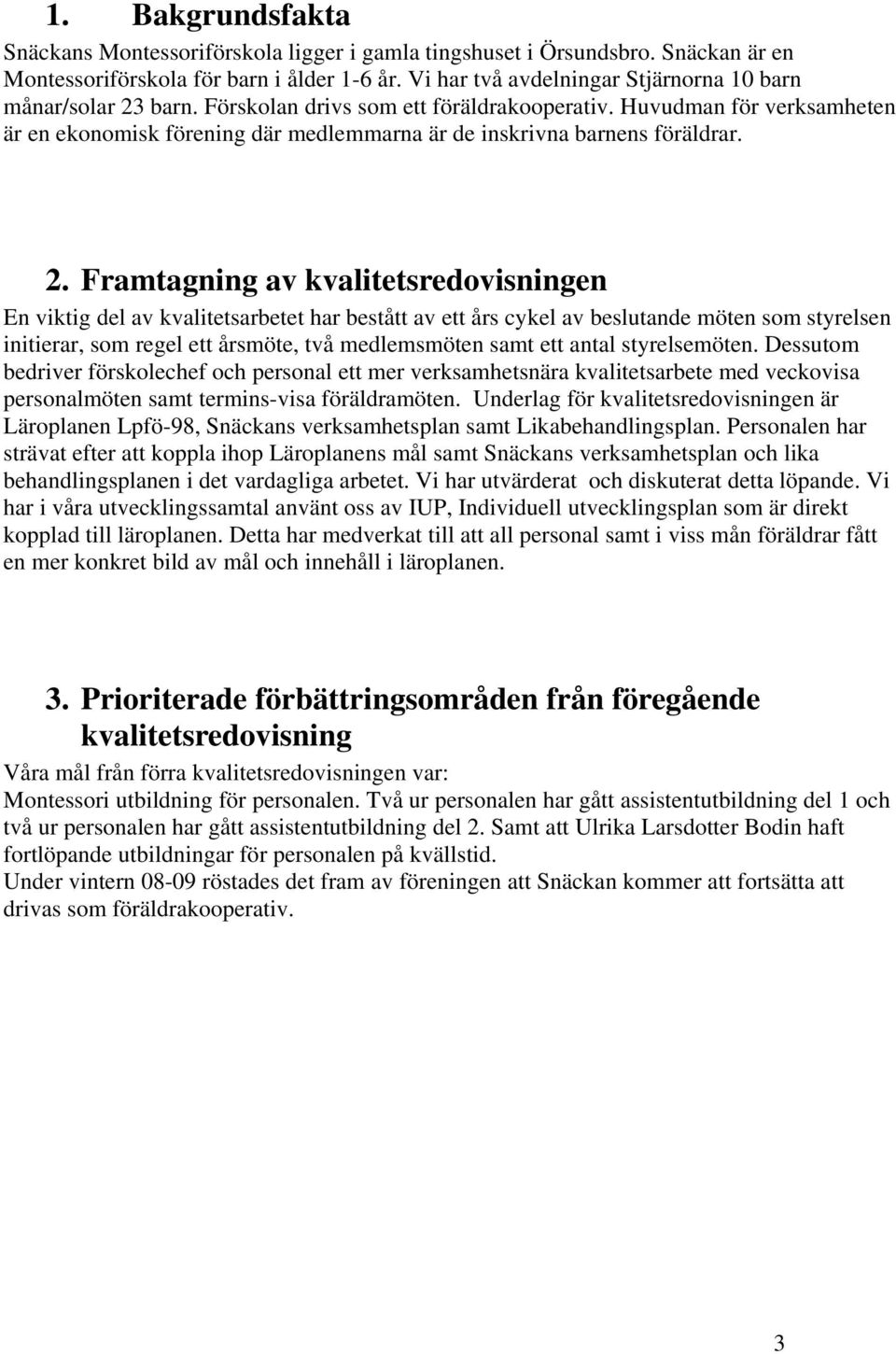 1. Bakgrundsfakta

Snäckans Montessoriförskola ligger i gamla tingshuset i Örsundsbro. Snäckan är en Montessoriförskola för barn i ålder 1-6 år. Vi har två avdelningar Stjärnorna 10 barn månar/solar 23 barn. Förskolan drivs som ett föräldrakooperativ. Huvudman för verksamheten är en ekonomisk förening där medlemmarna är de inskrivna barnens föräldrar.

2. Framtagning av kvalitetsredovisningen

En viktig del av kvalitetsarbetet har bestått av ett års cykel av beslutande möten som styrelsen initierar, som regel ett årsmöte, två medlemsmöten samt ett antal styrelsemöten. Dessutom bedriver förskolechef och personal ett mer verksamhetsnära kvalitetsarbete med veckovisa personalmöten samt termins-visa föräldramöten. Underlag för kvalitetsredovisningen är Läroplanen Lpfö-98, Snäckans verksamhetsplan samt Likabehandlingsplan. Personalen har strävat efter att koppla ihop Läroplanens mål samt Snäckans verksamhetsplan och lika behandlingsplanen i det vardagliga arbetet. Vi har utvärderat och diskuterat detta löpande. Vi har i våra utvecklingssamtal använt oss av IUP, Individuell utvecklingsplan som är direkt kopplad till läroplanen. Detta har medverkat till att all personal samt i viss mån föräldrar fått en mer konkret bild av mål och innehåll i läroplanen.

3. Prioriterade förbättringsområden från föregående kvalitetsredovisning

Våra mål från förra kvalitetsredovisningen var:
Montessori utbildning för personalen. Två ur personalen har gått assistentutbildning del 1 och två ur personalen har gått assistentutbildning del 2. Samt att Ulrika Larsdotter Bodin haft fortlöpande utbildningar för personalen på kvällstid.
Under vintern 08-09 röstades det fram av föreningen att Snäckan kommer att fortsätta att drivas som föräldrakooperativ.

3